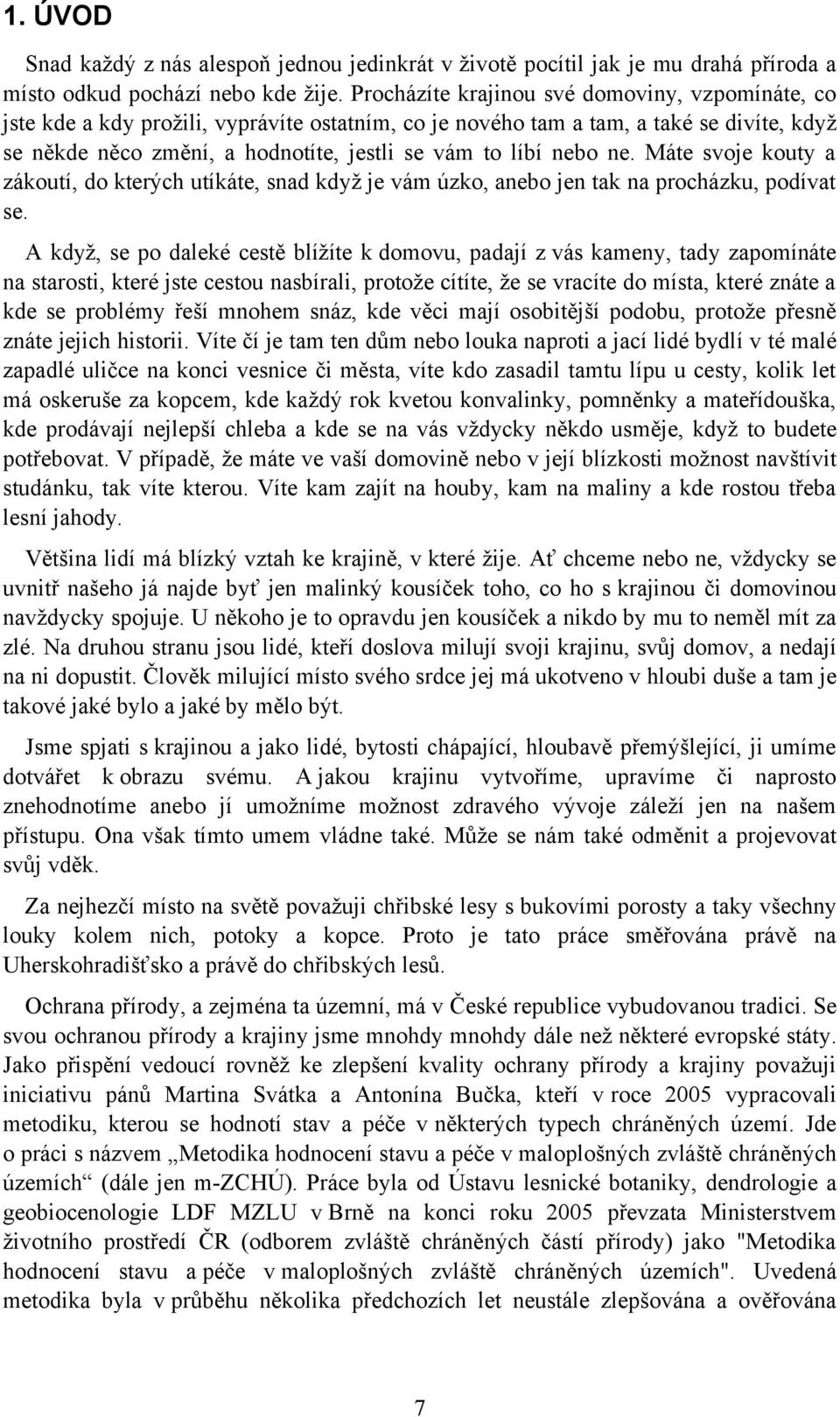 1. ÚVOD

Snad každý z nás alespoň jednou jedinkrát v životě pocítil jak je mu drahá příroda a místo odkud pochází nebo kde žije. Procházíte krajinou své domoviny, vzpomínáte, co jste kde a kdy prožili, vyprávíte ostatním, co je nového tam a tam, a také se divíte, když se někde něco změní, a hodnotíte, jestli se vám to líbí nebo ne. Máte svoje kouty a zákoutí, do kterých utíkáte, snad když je vám úzko, anebo jen tak na procházku, podívat se.

A když, se po daleké cestě blížíte k domovu, padají z vás kameny, tady zapomínáte na starosti, které jste cestou nasbírali, protože cítíte, že se vracíte do místa, které znáte a kde se problémy řeší mnohem snáz, kde věci mají osobitější podobu, protože přesně znáte jejich historii. Víte čí je tam ten dům nebo louka naproti a jací lidé bydlí v té malé zapadlé uličce na konci vesnice či města, víte kdo zasadil tamtu lípu u cesty, kolik let má oskeruše za kopcem, kde každý rok kvetou konvalinky, pomněnky a mateřídouška, kde prodávají nejlepší chleba a kde se na vás vždycky někdo usměje, když to budete potřebovat. V případě, že máte ve vaší domovině nebo v její blízkosti možnost navštívit studánku, tak víte kterou. Víte kam zajít na houby, kam na maliny a kde rostou třeba lesní jahody.

Většina lidí má blízký vztah ke krajině, v které žije. Ať chceme nebo ne, vždycky se uvnitř našeho já najde byť jen malinký kousíček toho, co ho s krajinou či domovinou navždycky spojuje. U někoho je to opravdu jen kousíček a nikdo by mu to neměl mít za zlé. Na druhou stranu jsou lidé, kteří doslova milují svoji krajinu, svůj domov, a nedají na ni dopustit. Člověk milující místo svého srdce jej má ukotveno v hloubi duše a tam je takové jaké bylo a jaké by mělo být.

Jsme spjati s krajinou a jako lidé, bytosti chápající, hloubavě přemýšlející, ji umíme dotvářet k obrazu svému. A jakou krajinu vytvoříme, upravíme či naprosto znehodnotíme anebo jí umožníme možnost zdravého vývoje záleží jen na našem přístupu. Ona však tímto umem vládne také. Může se nám také odměnit a projevovat svůj vděk.

Za nejhezčí místo na světě považuji chřibské lesy s bukovími porosty a taky všechny louky kolem nich, potoky a kopce. Proto je tato práce směřována právě na Uherskohradišťsko a právě do chřibských lesů.

Ochrana přírody, a zejména ta územní, má v České republice vybudovanou tradici. Se svou ochranou přírody a krajiny jsme mnohdy mnohdy dále než některé evropské státy. Jako přispění vedoucí rovněž ke zlepšení kvality ochrany přírody a krajiny považuji iniciativu pánů Martina Svátka a Antonína Bučka, kteří v roce 2005 vypracovali metodiku, kterou se hodnotí stav a péče v některých typech chráněných území. Jde o práci s názvem „Metodika hodnocení stavu a péče v maloplošných zvláště chráněných územích“ (dále jen m-ZCHÚ). Práce byla od Ústavu lesnické botaniky, dendrologie a geobiocenologie LDF MZLU v Brně na konci roku 2005 převzata Ministerstvem životního prostředí ČR (odborem zvláště chráněných částí přírody) jako "Metodika hodnocení stavu a péče v maloplošných zvláště chráněných územích". Uvedená metodika byla v průběhu několika předchozích let neustále zlepšována a ověřována

7